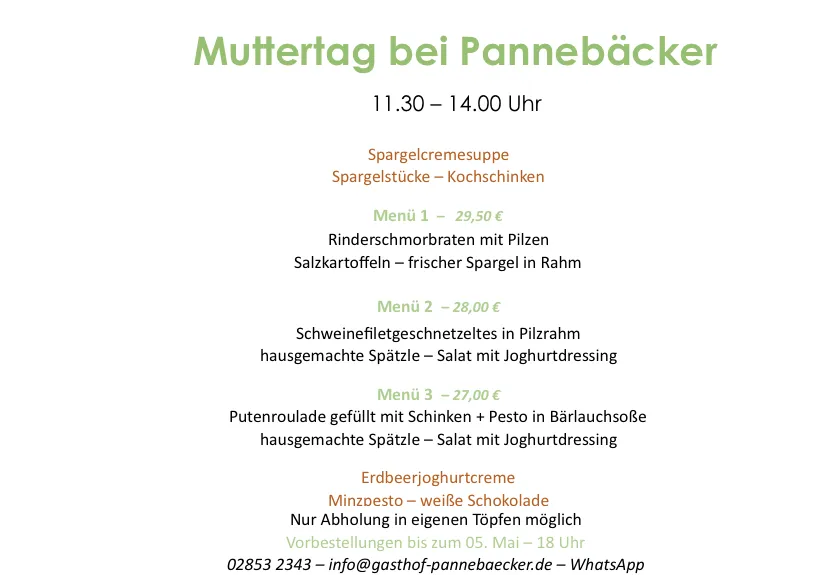 Muttertag bei Pannebäcker

11.30 – 14.00 Uhr

Spargelcremesuppe
Spargelstücke – Kochschinken

Menü 1 – 29,50 €
Rinderschmorbraten mit Pilzen
Salzkartoffeln – frischer Spargel in Rahm

Menü 2 – 28,00 €
Schweinefiletgeschnetzeltes in Pilzrahm
hausgemachte Spätzle – Salat mit Joghurtdressing

Menü 3 – 27,00 €
Putenroulade gefüllt mit Schinken + Pesto in Bärlauchsoße
hausgemachte Spätzle – Salat mit Joghurtdressing

Erdbeerjoghurtcreme
Minzpesto – weiße Schokolade
Nur Abholung in eigenen Töpfen möglich
Vorbestellungen bis zum 05. Mai – 18 Uhr
02853 2343 – info@gasthof-pannebaecker.de – WhatsApp